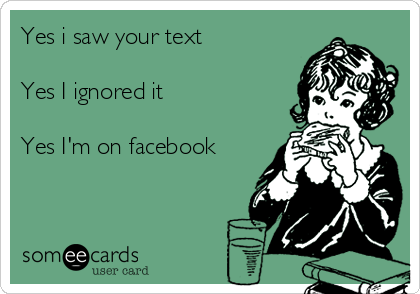 Yes i saw your text

Yes I ignored it

Yes I'm on facebook

someecards
user card